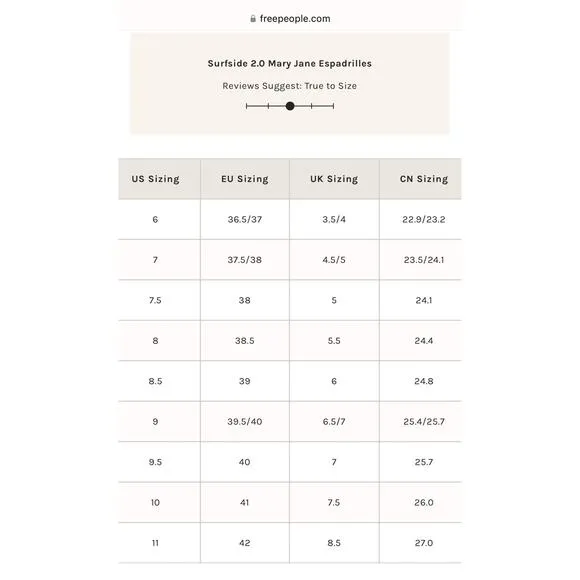 freepeople.com

Surfside 2.0 Mary Jane Espadrilles

Reviews Suggest: True to Size

| US Sizing | EU Sizing | UK Sizing | CN Sizing |
|---|---|---|---|
| 6 | 36.5/37 | 3.5/4 | 22.9/23.2 |
| 7 | 37.5/38 | 4.5/5 | 23.5/24.1 |
| 7.5 | 38 | 5 | 24.1 |
| 8 | 38.5 | 5.5 | 24.4 |
| 8.5 | 39 | 6 | 24.8 |
| 9 | 39.5/40 | 6.5/7 | 25.4/25.7 |
| 9.5 | 40 | 7 | 25.7 |
| 10 | 41 | 7.5 | 26.0 |
| 11 | 42 | 8.5 | 27.0 |